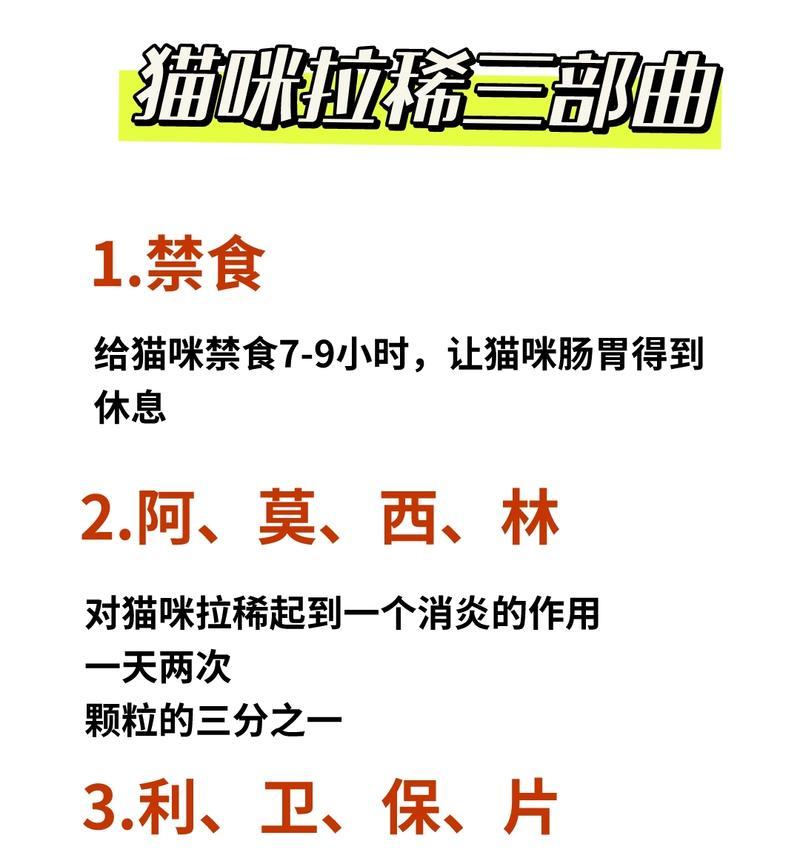 猫咪拉稀三部曲

1.禁食

给猫咪禁食7-9小时，让猫咪肠胃得到休息

2.阿、莫、西、林

对猫咪拉稀起到一个消炎的作用
一天两次
颗粒的三分之一

3.利、卫、保、片